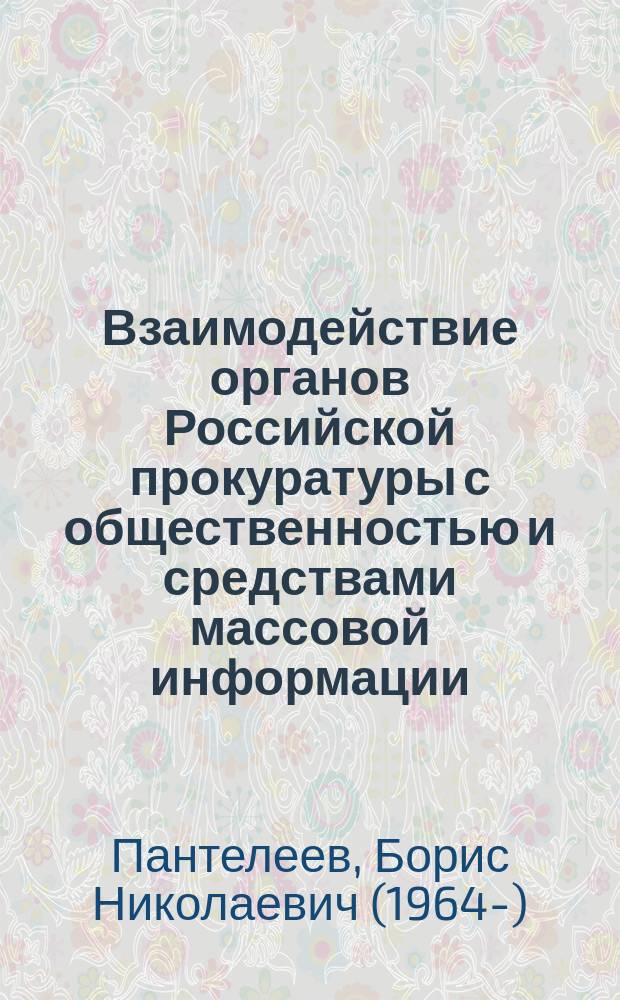 Взаимодействие органов Российской прокуратуры с общественностью и средствами массовой информации

Пантелеев, Борис Николаевич (1964-)